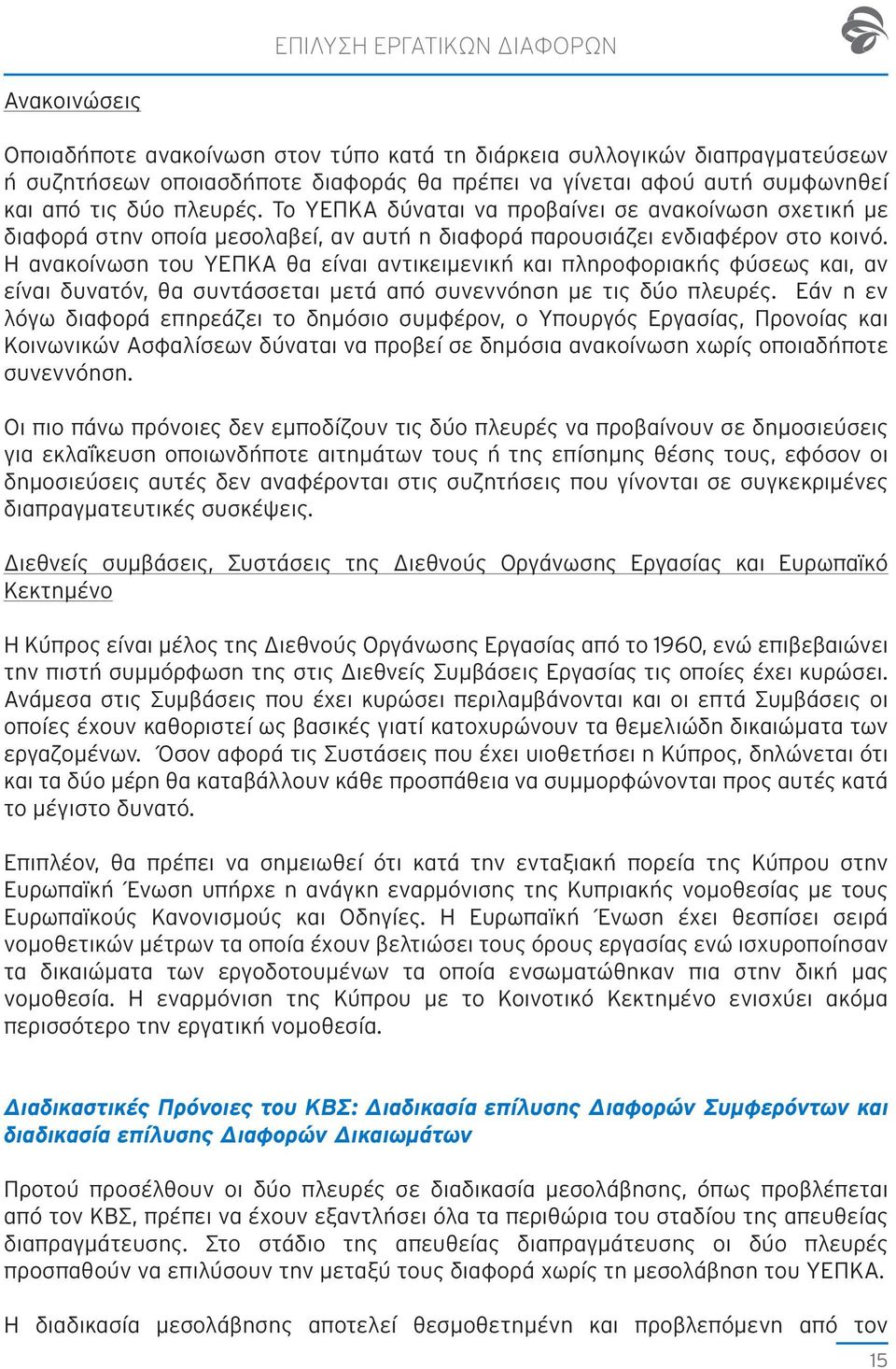 ΕΠΙΛΥΣΗ ΕΡΓΑΤΙΚΩΝ ΔΙΑΦΟΡΩΝ

Ανακοινώσεις

Οποιαδήποτε ανακοίνωση στον τύπο κατά τη διάρκεια συλλογικών διαπραγματεύσεων ή συζητήσεων οποιασδήποτε διαφοράς θα πρέπει να γίνεται αφού αυτή συμφωνηθεί και από τις δύο πλευρές. Το ΥΕΠΚΑ δύναται να προβαίνει σε ανακοίνωση σχετική με διαφορά στην οποία μεσολαβεί, αν αυτή η διαφορά παρουσιάζει ενδιαφέρον στο κοινό. Η ανακοίνωση του ΥΕΠΚΑ θα είναι αντικειμενική και πληροφοριακής φύσεως και, αν είναι δυνατόν, θα συντάσσεται μετά από συνεννόηση με τις δύο πλευρές. Εάν η εν λόγω διαφορά επηρεάζει το δημόσιο συμφέρον, ο Υπουργός Εργασίας, Προνοίας και Κοινωνικών Ασφαλίσεων δύναται να προβεί σε δημόσια ανακοίνωση χωρίς οποιαδήποτε συνεννόηση.

Οι πιο πάνω πρόνοιες δεν εμποδίζουν τις δύο πλευρές να προβαίνουν σε δημοσιεύσεις για εκλαΐκευση οποιωνδήποτε αιτημάτων τους ή της επίσημης θέσης τους, εφόσον οι δημοσιεύσεις αυτές δεν αναφέρονται στις συζητήσεις που γίνονται σε συγκεκριμένες διαπραγματευτικές συσκέψεις.

Διεθνείς συμβάσεις, Συστάσεις της Διεθνούς Οργάνωσης Εργασίας και Ευρωπαϊκό Κεκτημένο

Η Κύπρος είναι μέλος της Διεθνούς Οργάνωσης Εργασίας από το 1960, ενώ επιβεβαιώνει την πιστή συμμόρφωση της στις Διεθνείς Συμβάσεις Εργασίας τις οποίες έχει κυρώσει. Ανάμεσα στις Συμβάσεις που έχει κυρώσει περιλαμβάνονται και οι επτά Συμβάσεις οι οποίες έχουν καθοριστεί ως βασικές γιατί κατοχυρώνουν τα θεμελιώδη δικαιώματα των εργαζομένων. Όσον αφορά τις Συστάσεις που έχει υιοθετήσει η Κύπρος, δηλώνεται ότι και τα δύο μέρη θα καταβάλλουν κάθε προσπάθεια να συμμορφώνονται προς αυτές κατά το μέγιστο δυνατό.

Επιπλέον, θα πρέπει να σημειωθεί ότι κατά την ενταξιακή πορεία της Κύπρου στην Ευρωπαϊκή Ένωση υπήρχε η ανάγκη εναρμόνισης της Κυπριακής νομοθεσίας με τους Ευρωπαϊκούς Κανονισμούς και Οδηγίες. Η Ευρωπαϊκή Ένωση έχει θεσπίσει σειρά νομοθετικών μέτρων τα οποία έχουν βελτιώσει τους όρους εργασίας ενώ ισχυροποίησαν τα δικαιώματα των εργοδοτουμένων τα οποία ενσωματώθηκαν πια στην δική μας νομοθεσία. Η εναρμόνιση της Κύπρου με το Κοινοτικό Κεκτημένο ενισχύει ακόμα περισσότερο την εργατική νομοθεσία.

Διαδικαστικές Πρόνοιες του ΚΒΣ: Διαδικασία επίλυσης Διαφορών Συμφερόντων και διαδικασία επίλυσης Διαφορών Δικαιωμάτων

Προτού προσέλθουν οι δύο πλευρές σε διαδικασία μεσολάβησης, όπως προβλέπεται από τον ΚΒΣ, πρέπει να έχουν εξαντλήσει όλα τα περιθώρια του σταδίου της απευθείας διαπραγμάτευσης. Στο στάδιο της απευθείας διαπραγμάτευσης οι δύο πλευρές προσπαθούν να επιλύσουν την μεταξύ τους διαφορά χωρίς τη μεσολάβηση του ΥΕΠΚΑ.

Η διαδικασία μεσολάβησης αποτελεί θεσμοθετημένη και προβλεπόμενη από τον

15